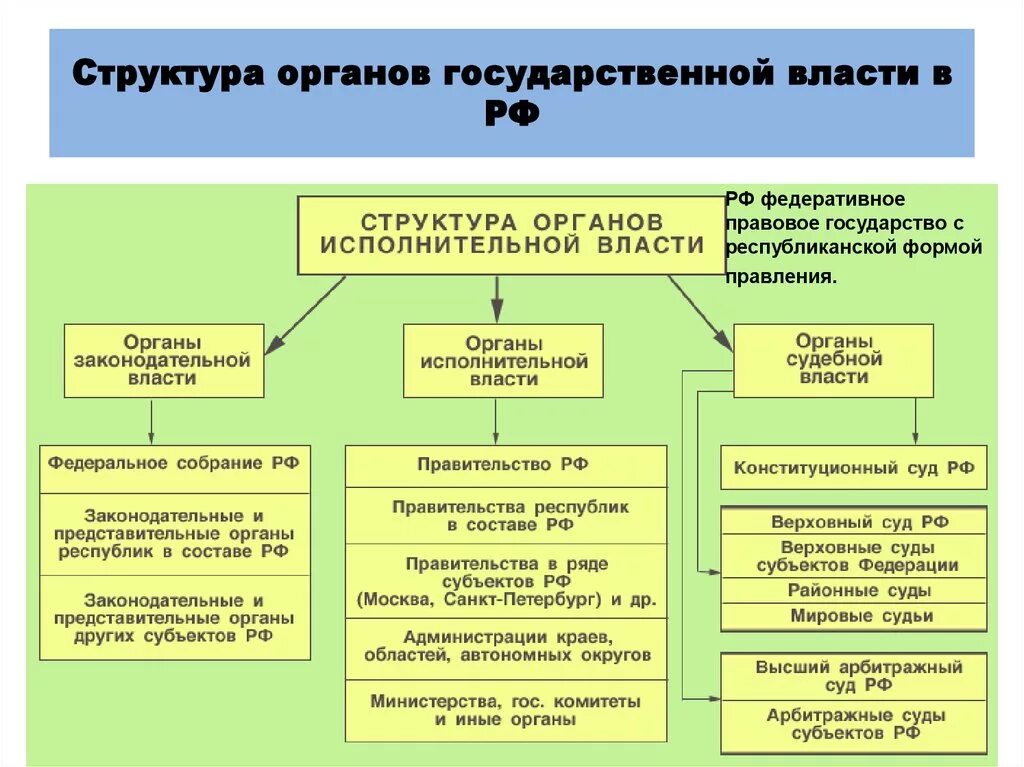 Структура органов государственной власти в РФ

СТРУКТУРА ОРГАНОВ ИСПОЛНИТЕЛЬНОЙ ВЛАСТИ

РФ федеративное правовое государство с республиканской формой правления.

Органы законодательной власти

Органы исполнительной власти

Органы судебной власти

Федеральное собрание РФ

Законодательные и представительные органы республик в составе РФ

Законодательные и представительные органы других субъектов РФ

Правительство РФ

Правительства республик в составе РФ

Правительства в ряде субъектов РФ (Москва, Санкт-Петербург) и др.

Администрации краев, областей, автономных округов

Министерства, гос. комитеты и иные органы

Конституционный суд РФ

Верховный суд РФ

Верховные суды субъектов Федерации

Районные суды

Мировые судьи

Высший арбитражный суд РФ

Арбитражные суды субъектов РФ